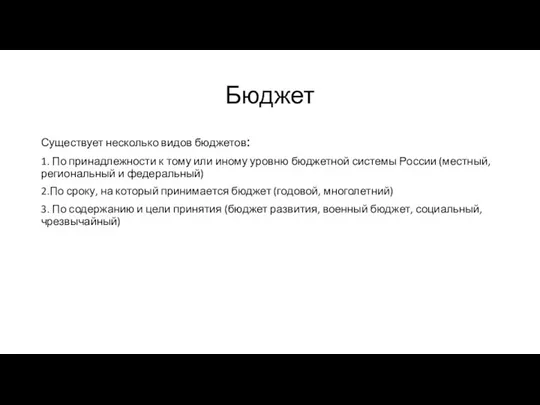 Бюджет

Существует несколько видов бюджетов:

1. По принадлежности к тому или иному уровню бюджетной системы России (местный, региональный и федеральный)

2.По сроку, на который принимается бюджет (годовой, многолетний)

3. По содержанию и цели принятия (бюджет развития, военный бюджет, социальный, чрезвычайный)